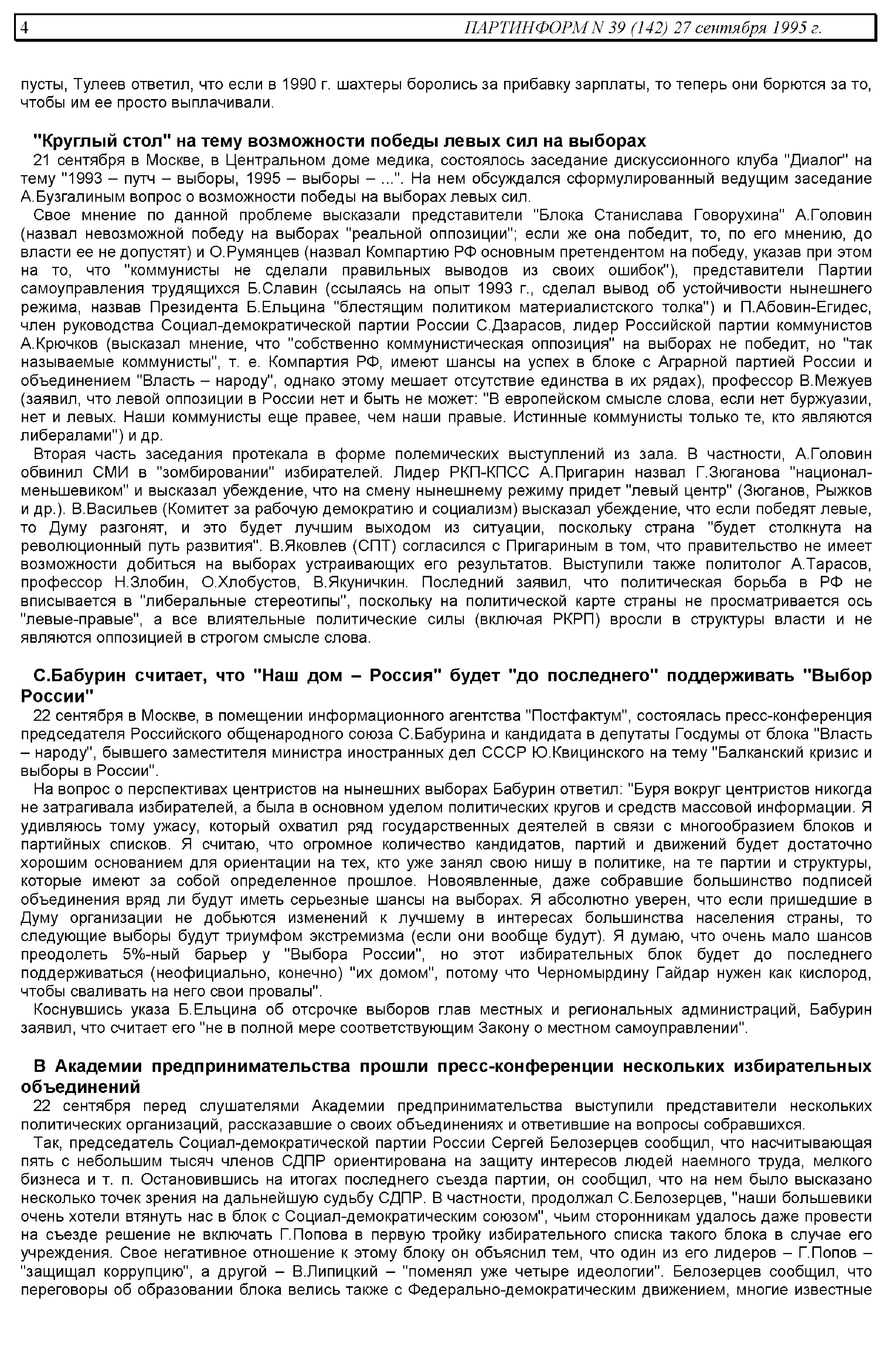 4 ПАРТИНФОРМ N 39 (142) 27 сентября 1995 г.

пусты, Тулеев ответил, что если в 1990 г. шахтеры боролись за прибавку зарплаты, то теперь они борются за то, чтобы им ее просто выплачивали.

"Круглый стол" на тему возможности победы левых сил на выборах

21 сентября в Москве, в Центральном доме медика, состоялось заседание дискуссионного клуба "Диалог" на тему "1993 – путч – выборы, 1995 – выборы – ...". На нем обсуждался сформулированный ведущим заседание А.Бузгалиным вопрос о возможности победы на выборах левых сил.

Свое мнение по данной проблеме высказали представители "Блока Станислава Говорухина" А.Головин (назвал невозможной победу на выборах "реальной оппозиции"; если же она победит, то, по его мнению, до власти ее не допустят) и О.Румянцев (назвал Компартию РФ основным претендентом на победу, указав при этом на то, что "коммунисты не сделали правильных выводов из своих ошибок"), представители Партии самоуправления трудящихся Б.Славин (ссылаясь на опыт 1993 г., сделал вывод об устойчивости нынешнего режима, назвав Президента Б.Ельцина "блестящим политиком материалистского толка") и П.Абовин-Егидес, член руководства Социал-демократической партии России С.Дзарасов, лидер Российской партии коммунистов А.Крючков (высказал мнение, что "собственно коммунистическая оппозиция" на выборах не победит, но "так называемые коммунисты", т. е. Компартия РФ, имеют шансы на успех в блоке с Аграрной партией России и объединением "Власть – народу", однако этому мешает отсутствие единства в их рядах), профессор В.Межуев (заявил, что левой оппозиции в России нет и быть не может: "В европейском смысле слова, если нет буржуазии, нет и левых. Наши коммунисты еще правее, чем наши правые. Истинные коммунисты только те, кто являются либералами") и др.

Вторая часть заседания протекала в форме полемических выступлений из зала. В частности, А.Головин обвинил СМИ в "зомбировании" избирателей. Лидер РКП-КПСС А.Пригарин назвал Г.Зюганова "национал-меньшевиком" и высказал убеждение, что на смену нынешнему режиму придет "левый центр" (Зюганов, Рыжков и др.). В.Васильев (Комитет за рабочую демократию и социализм) высказал убеждение, что если победят левые, то Думу разгонят, и это будет лучшим выходом из ситуации, поскольку страна "будет столкнута на революционный путь развития". В.Яковлев (СПТ) согласился с Пригариным в том, что правительство не имеет возможности добиться на выборах устраивающих его результатов. Выступили также политолог А.Тарасов, профессор Н.Злобин, О.Хлобустов, В.Якуничкин. Последний заявил, что политическая борьба в РФ не вписывается в "либеральные стереотипы", поскольку на политической карте страны не просматривается ось "левые-правые", а все влиятельные политические силы (включая РКРП) вросли в структуры власти и не являются оппозицией в строгом смысле слова.

С.Бабурин считает, что "Наш дом – Россия" будет "до последнего" поддерживать "Выбор России"

22 сентября в Москве, в помещении информационного агентства "Постфактум", состоялась пресс-конференция председателя Российского общенародного союза С.Бабурина и кандидата в депутаты Госдумы от блока "Власть – народу", бывшего заместителя министра иностранных дел СССР Ю.Квицинского на тему "Балканский кризис и выборы в России".

На вопрос о перспективах центристов на нынешних выборах Бабурин ответил: "Буря вокруг центристов никогда не затрагивала избирателей, а была в основном уделом политических кругов и средств массовой информации. Я удивляюсь тому ужасу, который охватил ряд государственных деятелей в связи с многообразием блоков и партийных списков. Я считаю, что огромное количество кандидатов, партий и движений будет достаточно хорошим основанием для ориентации на тех, кто уже занял свою нишу в политике, на те партии и структуры, которые имеют за собой определенное прошлое. Новоявленные, даже собравшие большинство подписей объединения вряд ли будут иметь серьезные шансы на выборах. Я абсолютно уверен, что если пришедшие в Думу организации не добьются изменений к лучшему в интересах большинства населения страны, то следующие выборы будут триумфом экстремизма (если они вообще будут). Я думаю, что очень мало шансов преодолеть 5%-ный барьер у "Выбора России", но этот избирательных блок будет до последнего поддерживаться (неофициально, конечно) "их домом", потому что Черномырдину Гайдар нужен как кислород, чтобы сваливать на него свои провалы".

Коснувшись указа Б.Ельцина об отсрочке выборов глав местных и региональных администраций, Бабурин заявил, что считает его "не в полной мере соответствующим Закону о местном самоуправлении".

В Академии предпринимательства прошли пресс-конференции нескольких избирательных объединений

22 сентября перед слушателями Академии предпринимательства выступили представители нескольких политических организаций, рассказавшие о своих объединениях и ответившие на вопросы собравшихся.

Так, председатель Социал-демократической партии России Сергей Белозерцев сообщил, что насчитывающая пять с небольшим тысяч членов СДПР ориентирована на защиту интересов людей наемного труда, мелкого бизнеса и т. п. Остановившись на итогах последнего съезда партии, он сообщил, что на нем было высказано несколько точек зрения на дальнейшую судьбу СДПР. В частности, продолжал С.Белозерцев, "наши большевики очень хотели втянуть нас в блок с Социал-демократическим союзом", чьим сторонникам удалось даже провести на съезде решение не включать Г.Попова в первую тройку избирательного списка такого блока в случае его учреждения. Свое негативное отношение к этому блоку он объяснил тем, что один из его лидеров – Г.Попов – "защищал коррупцию", а другой – В.Липицкий – "поменял уже четыре идеологии". Белозерцев сообщил, что переговоры об образовании блока велись также с Федерально-демократическим движением, многие известные